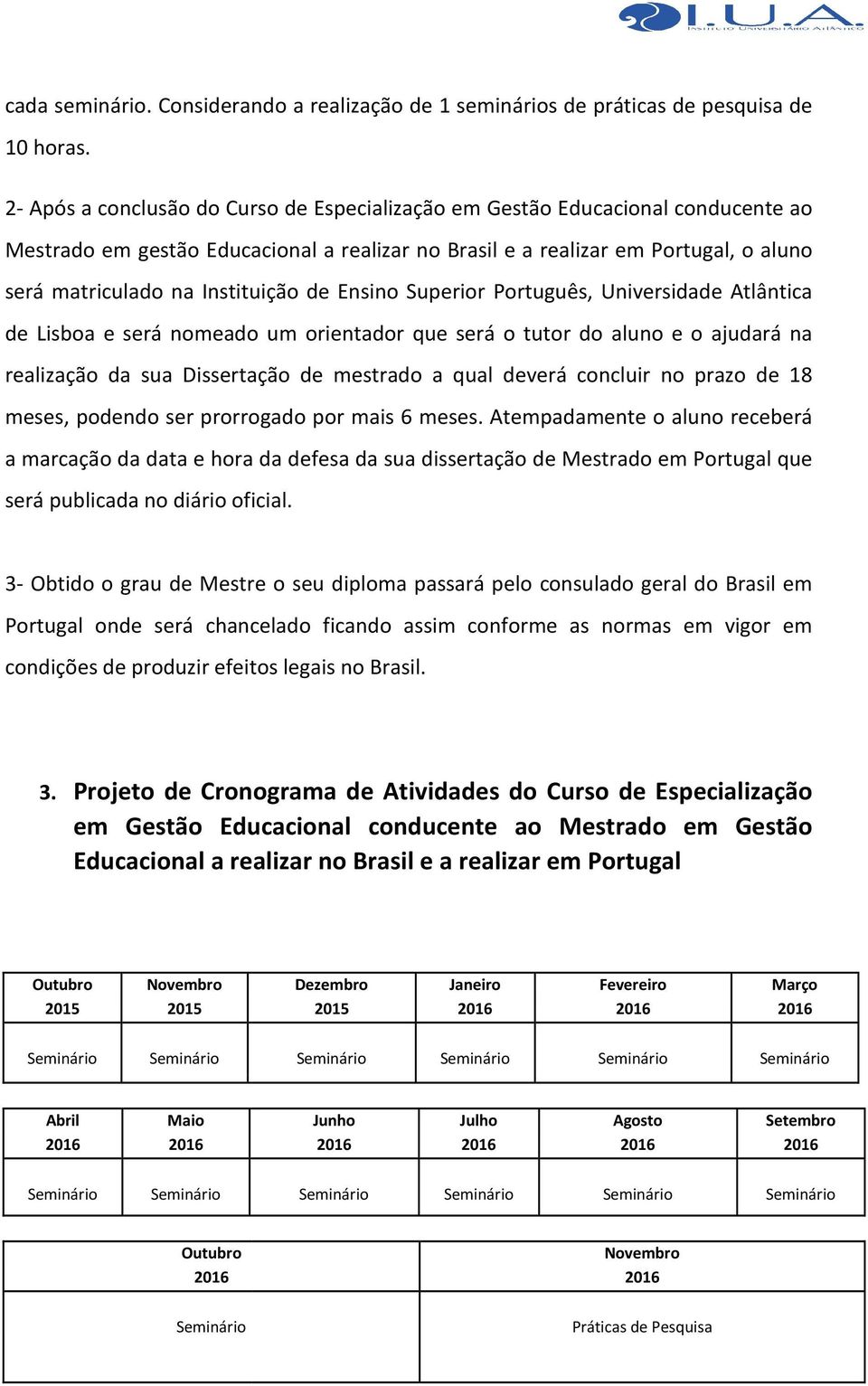 I.U.A.
INSTITUTO UNIVERSITÁRIO ATLÂNTICO

cada seminário. Considerando a realização de 1 seminários de práticas de pesquisa de 10 horas.

2- Após a conclusão do Curso de Especialização em Gestão Educacional conducente ao Mestrado em gestão Educacional a realizar no Brasil e a realizar em Portugal, o aluno será matriculado na Instituição de Ensino Superior Português, Universidade Atlântica de Lisboa e será nomeado um orientador que será o tutor do aluno e o ajudará na realização da sua Dissertação de mestrado a qual deverá concluir no prazo de 18 meses, podendo ser prorrogado por mais 6 meses. Atempadamente o aluno receberá a marcação da data e hora da defesa da sua dissertação de Mestrado em Portugal que será publicada no diário oficial.

3- Obtido o grau de Mestre o seu diploma passará pelo consulado geral do Brasil em Portugal onde será chancelado ficando assim conforme as normas em vigor em condições de produzir efeitos legais no Brasil.

3. Projeto de Cronograma de Atividades do Curso de Especialização em Gestão Educacional conducente ao Mestrado em Gestão Educacional a realizar no Brasil e a realizar em Portugal

| Outubro 2015 | Novembro 2015 | Dezembro 2015 | Janeiro 2016 | Fevereiro 2016 | Março 2016 |
|---|---|---|---|---|---|
| Seminário | Seminário | Seminário | Seminário | Seminário | Seminário |

| Abril 2016 | Maio 2016 | Junho 2016 | Julho 2016 | Agosto 2016 | Setembro 2016 |
|---|---|---|---|---|---|
| Seminário | Seminário | Seminário | Seminário | Seminário | Seminário |

| Outubro 2016 | Novembro 2016 |
|---|---|
| Seminário | Práticas de Pesquisa |